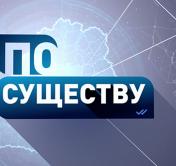 ПО
СУЩЕСТВУ